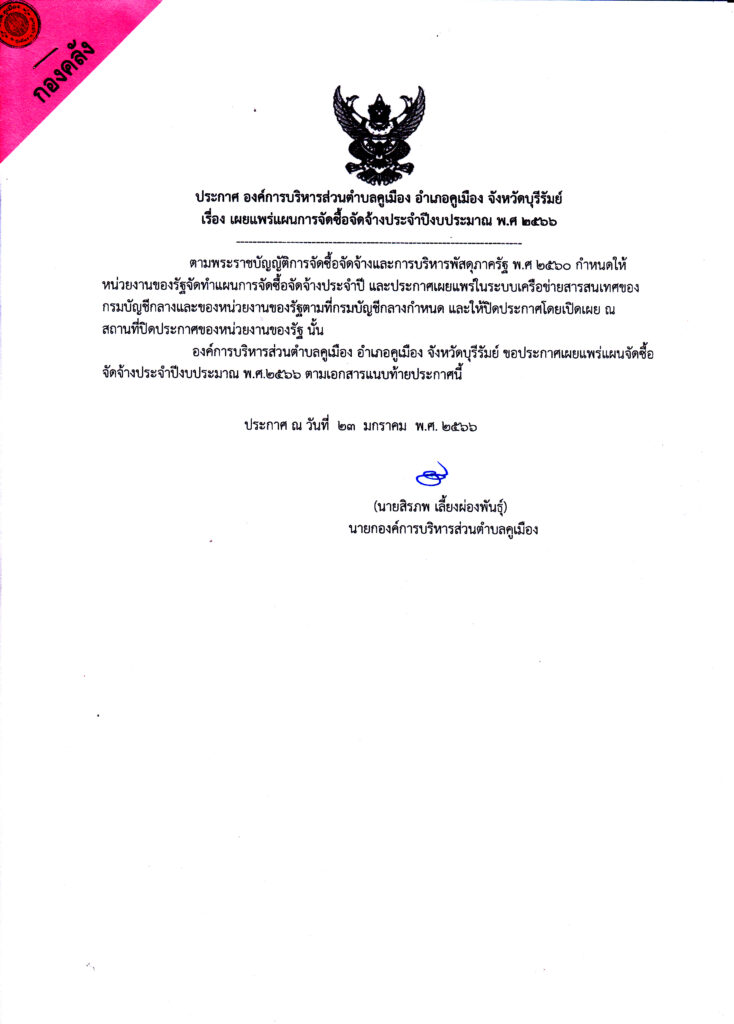 กองคลัง

ประกาศ องค์การบริหารส่วนตำบลคูเมือง อำเภอคูเมือง จังหวัดบุรีรัมย์
เรื่อง เผยแพร่แผนการจัดซื้อจัดจ้างประจำปีงบประมาณ พ.ศ ๒๕๖๖

ตามพระราชบัญญัติการจัดซื้อจัดจ้างและการบริหารพัสดุภาครัฐ พ.ศ ๒๕๖๐ กำหนดให้หน่วยงานของรัฐจัดทำแผนการจัดซื้อจัดจ้างประจำปี และประกาศเผยแพร่ในระบบเครือข่ายสารสนเทศของกรมบัญชีกลางและของหน่วยงานของรัฐตามที่กรมบัญชีกลางกำหนด และให้ปิดประกาศโดยเปิดเผย ณ สถานที่ปิดประกาศของหน่วยงานของรัฐ นั้น

องค์การบริหารส่วนตำบลคูเมือง อำเภอคูเมือง จังหวัดบุรีรัมย์ ขอประกาศเผยแพร่แผนจัดซื้อจัดจ้างประจำปีงบประมาณ พ.ศ.๒๕๖๖ ตามเอกสารแนบท้ายประกาศนี้

ประกาศ ณ วันที่ ๒๓ มกราคม พ.ศ. ๒๕๖๖

(นายสิรภพ เลี้ยงผ่องพันธุ์)
นายกองค์การบริหารส่วนตำบลคูเมือง